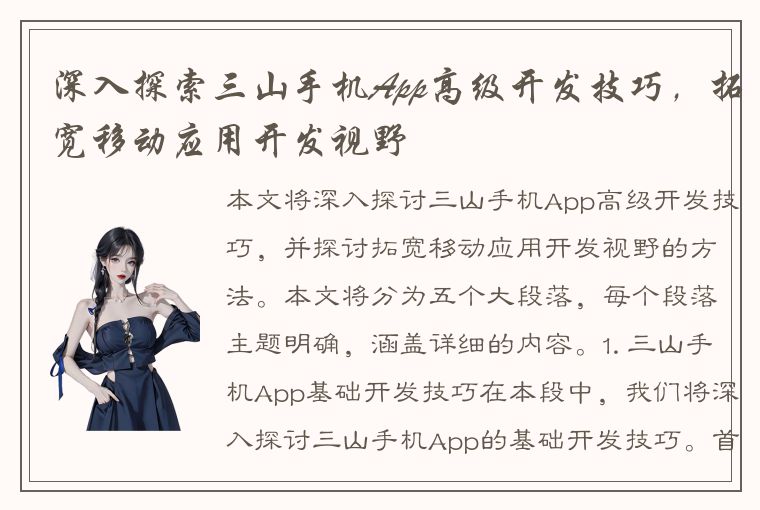 深入探索三山手机App高级开发技巧，拓宽移动应用开发视野

本文将深入探讨三山手机App高级开发技巧，并探讨拓宽移动应用开发视野的方法。本文将分为五个大段落，每个段落主题明确，涵盖详细的内容。1. 三山手机App基础开发技巧在本段中，我们将深入探讨三山手机App的基础开发技巧。首